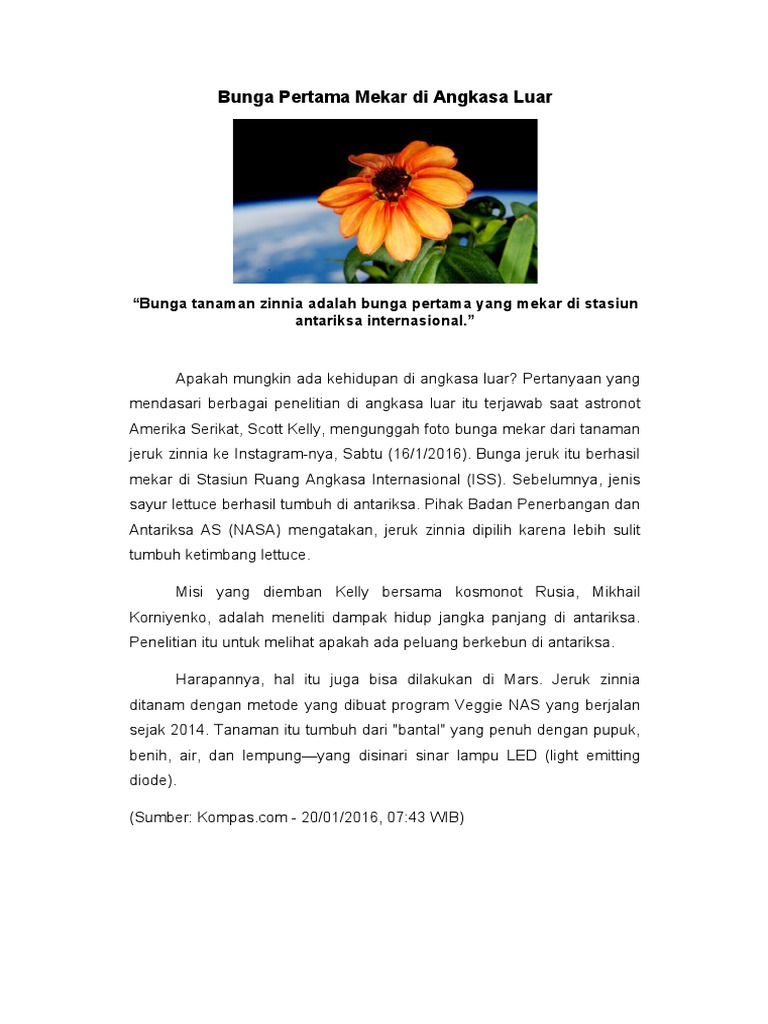 Bunga Pertama Mekar di Angkasa Luar

“Bunga tanaman zinnia adalah bunga pertama yang mekar di stasiun antariksa internasional.”

Apakah mungkin ada kehidupan di angkasa luar? Pertanyaan yang mendasari berbagai penelitian di angkasa luar itu terjawab saat astronot Amerika Serikat, Scott Kelly, mengunggah foto bunga mekar dari tanaman jeruk zinnia ke Instagram-nya, Sabtu (16/1/2016). Bunga jeruk itu berhasil mekar di Stasiun Ruang Angkasa Internasional (ISS). Sebelumnya, jenis sayur lettuce berhasil tumbuh di antariksa. Pihak Badan Penerbangan dan Antariksa AS (NASA) mengatakan, jeruk zinnia dipilih karena lebih sulit tumbuh ketimbang lettuce.

Misi yang diemban Kelly bersama kosmonot Rusia, Mikhail Korniyenko, adalah meneliti dampak hidup jangka panjang di antariksa. Penelitian itu untuk melihat apakah ada peluang berkebun di antariksa.

Harapannya, hal itu juga bisa dilakukan di Mars. Jeruk zinnia ditanam dengan metode yang dibuat program Veggie NAS yang berjalan sejak 2014. Tanaman itu tumbuh dari "bantal" yang penuh dengan pupuk, benih, air, dan lempung—yang disinari sinar lampu LED (light emitting diode).

(Sumber: Kompas.com - 20/01/2016, 07:43 WIB)